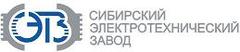 ЭТЗ
СИБИРСКИЙ
ЭЛЕКТРОТЕХНИЧЕСКИЙ
ЗАВОД